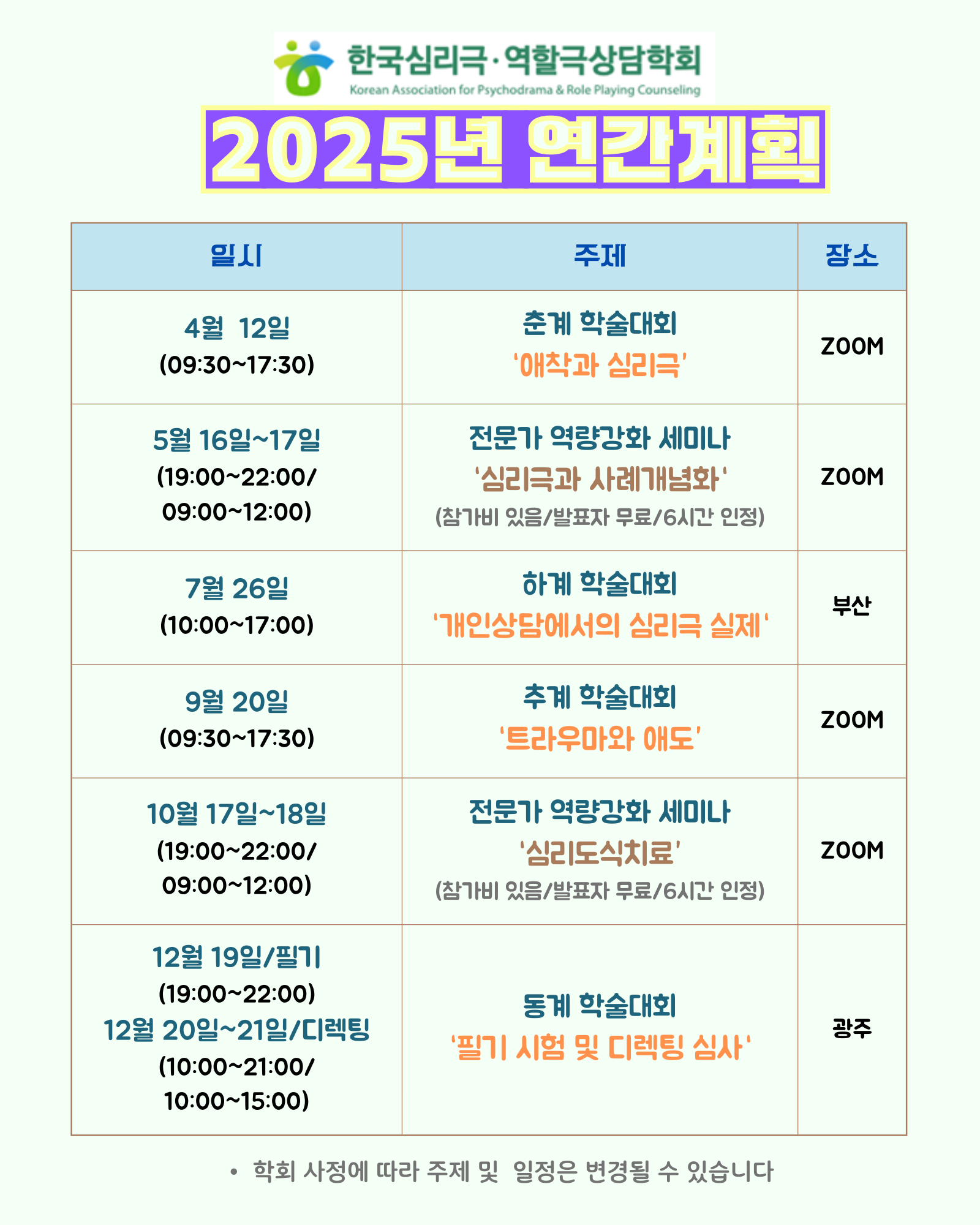 한국심리극·역할극상담학회
Korean Association for Psychodrama & Role Playing Counseling

2025년 연간계획

| 일시 | 주제 | 장소 |
|---|---|---|
| 4월 12일 (09:30~17:30) | 춘계 학술대회 '애착과 심리극' | ZOOM |
| 5월 16일~17일 (19:00~22:00/ 09:00~12:00) | 전문가 역량강화 세미나 '심리극과 사례개념화' (참가비 있음/발표자 무료/6시간 인정) | ZOOM |
| 7월 26일 (10:00~17:00) | 하계 학술대회 '개인상담에서의 심리극 실제' | 부산 |
| 9월 20일 (09:30~17:30) | 추계 학술대회 '트라우마와 애도' | ZOOM |
| 10월 17일~18일 (19:00~22:00/ 09:00~12:00) | 전문가 역량강화 세미나 '심리도식치료' (참가비 있음/발표자 무료/6시간 인정) | ZOOM |
| 12월 19일/필기 (19:00~22:00) 12월 20일~21일/디렉팅 (10:00~21:00/ 10:00~15:00) | 동계 학술대회 '필기 시험 및 디렉팅 심사' | 광주 |

• 학회 사정에 따라 주제 및 일정은 변경될 수 있습니다